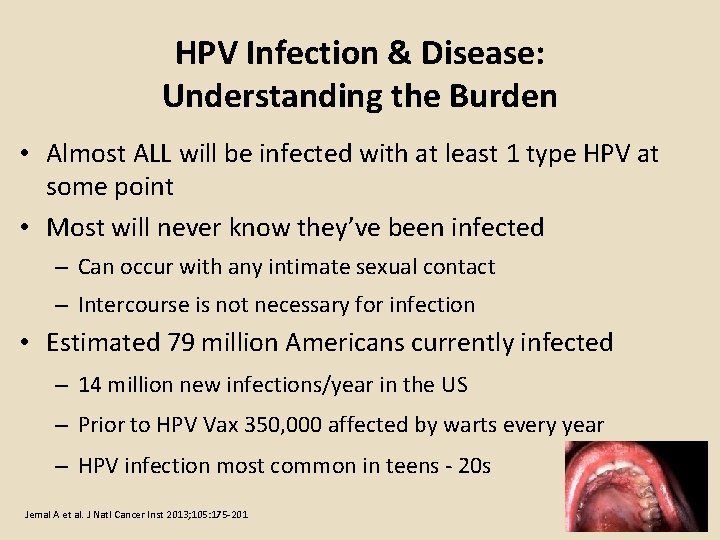 HPV Infection & Disease: Understanding the Burden

• Almost ALL will be infected with at least 1 type HPV at some point

• Most will never know they've been infected

– Can occur with any intimate sexual contact

– Intercourse is not necessary for infection

• Estimated 79 million Americans currently infected

– 14 million new infections/year in the US

– Prior to HPV Vax 350,000 affected by warts every year

– HPV infection most common in teens - 20s

Jemal A et al. J Natl Cancer Inst 2013;105:175-201